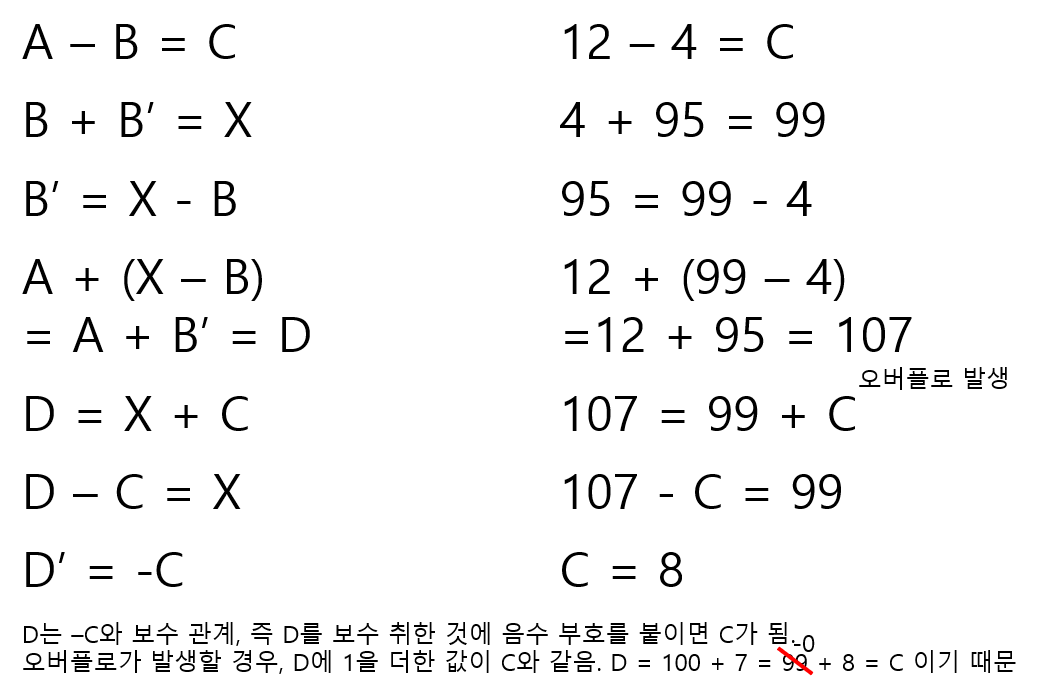 A – B = C

B + B′ = X

B′ = X - B

A + (X – B)
= A + B′ = D

D = X + C

D – C = X

D′ = -C

12 – 4 = C

4 + 95 = 99

95 = 99 - 4

12 + (99 – 4)
=12 + 95 = 107

오버플로 발생

107 = 99 + C

107 - C = 99

C = 8

D는 –C와 보수 관계, 즉 D를 보수 취한 것에 음수 부호를 붙이면 C가 됨.
오버플로가 발생할 경우, D에 1을 더한 값이 C와 같음. D = 100 + 7 = 99 -0 + 8 = C 이기 때문